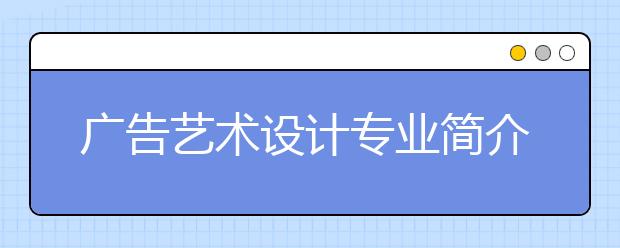 广告艺术设计专业简介